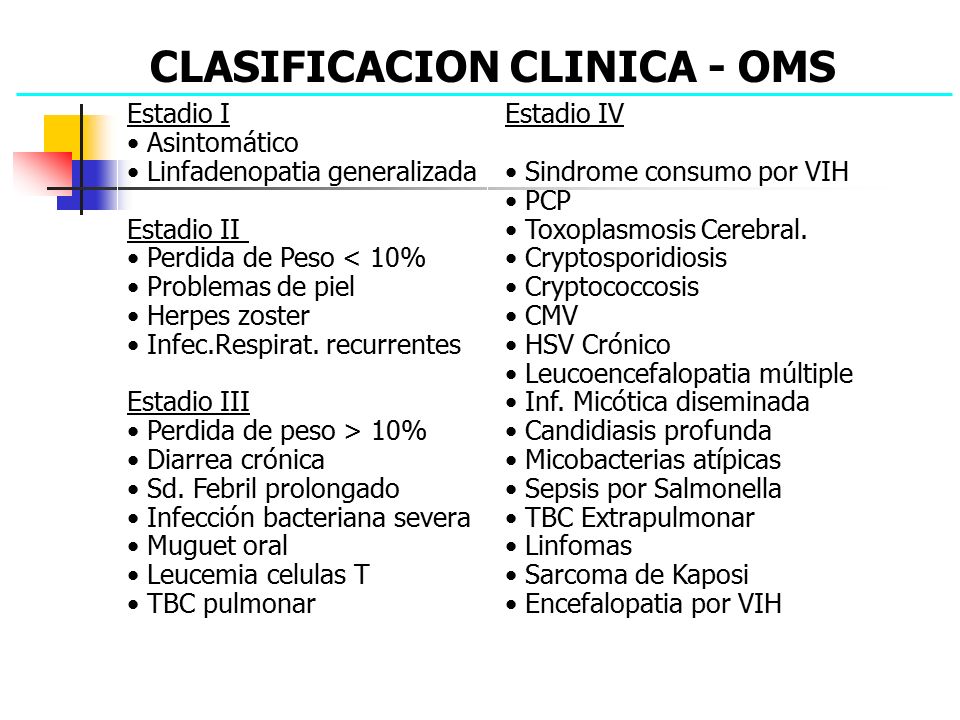 CLASIFICACION CLINICA - OMS

Estadio I
• Asintomático
• Linfadenopatia generalizada

Estadio II
• Perdida de Peso < 10%
• Problemas de piel
• Herpes zoster
• Infec.Respirat. recurrentes

Estadio III
• Perdida de peso > 10%
• Diarrea crónica
• Sd. Febril prolongado
• Infección bacteriana severa
• Muguet oral
• Leucemia celulas T
• TBC pulmonar

Estadio IV

• Sindrome consumo por VIH
• PCP
• Toxoplasmosis Cerebral.
• Cryptosporidiosis
• Cryptococcosis
• CMV
• HSV Crónico
• Leucoencefalopatia múltiple
• Inf. Micótica diseminada
• Candidiasis profunda
• Micobacterias atípicas
• Sepsis por Salmonella
• TBC Extrapulmonar
• Linfomas
• Sarcoma de Kaposi
• Encefalopatia por VIH